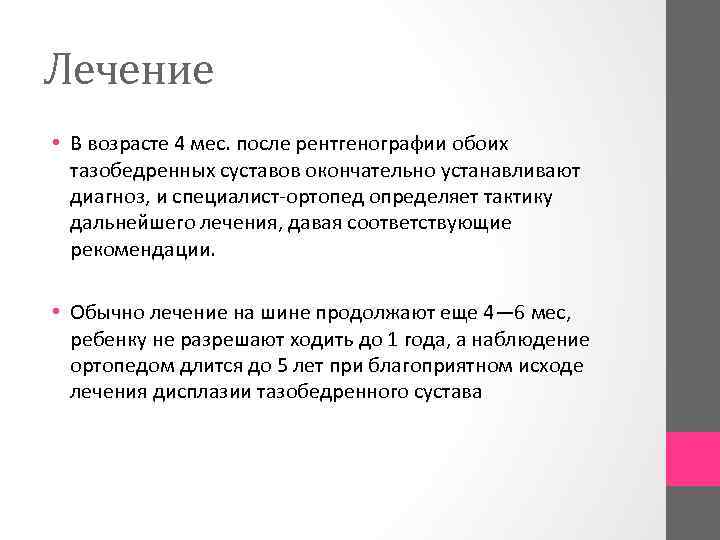 Лечение

• В возрасте 4 мес. после рентгенографии обоих тазобедренных суставов окончательно устанавливают диагноз, и специалист-ортопед определяет тактику дальнейшего лечения, давая соответствующие рекомендации.

• Обычно лечение на шине продолжают еще 4—6 мес, ребенку не разрешают ходить до 1 года, а наблюдение ортопедом длится до 5 лет при благоприятном исходе лечения дисплазии тазобедренного сустава